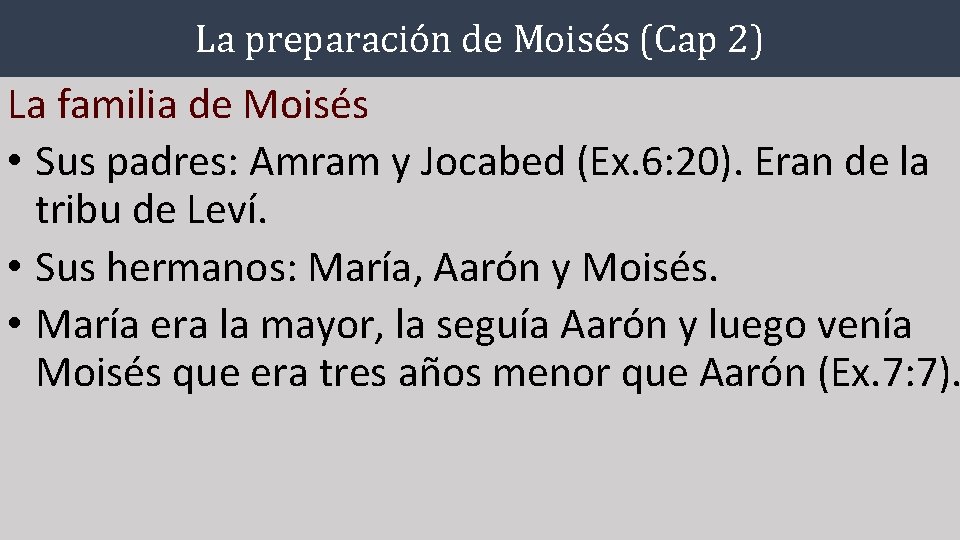 La preparación de Moisés (Cap 2)

La familia de Moisés

• Sus padres: Amram y Jocabed (Ex.6:20). Eran de la tribu de Leví.

• Sus hermanos: María, Aarón y Moisés.

• María era la mayor, la seguía Aarón y luego venía Moisés que era tres años menor que Aarón (Ex.7:7).